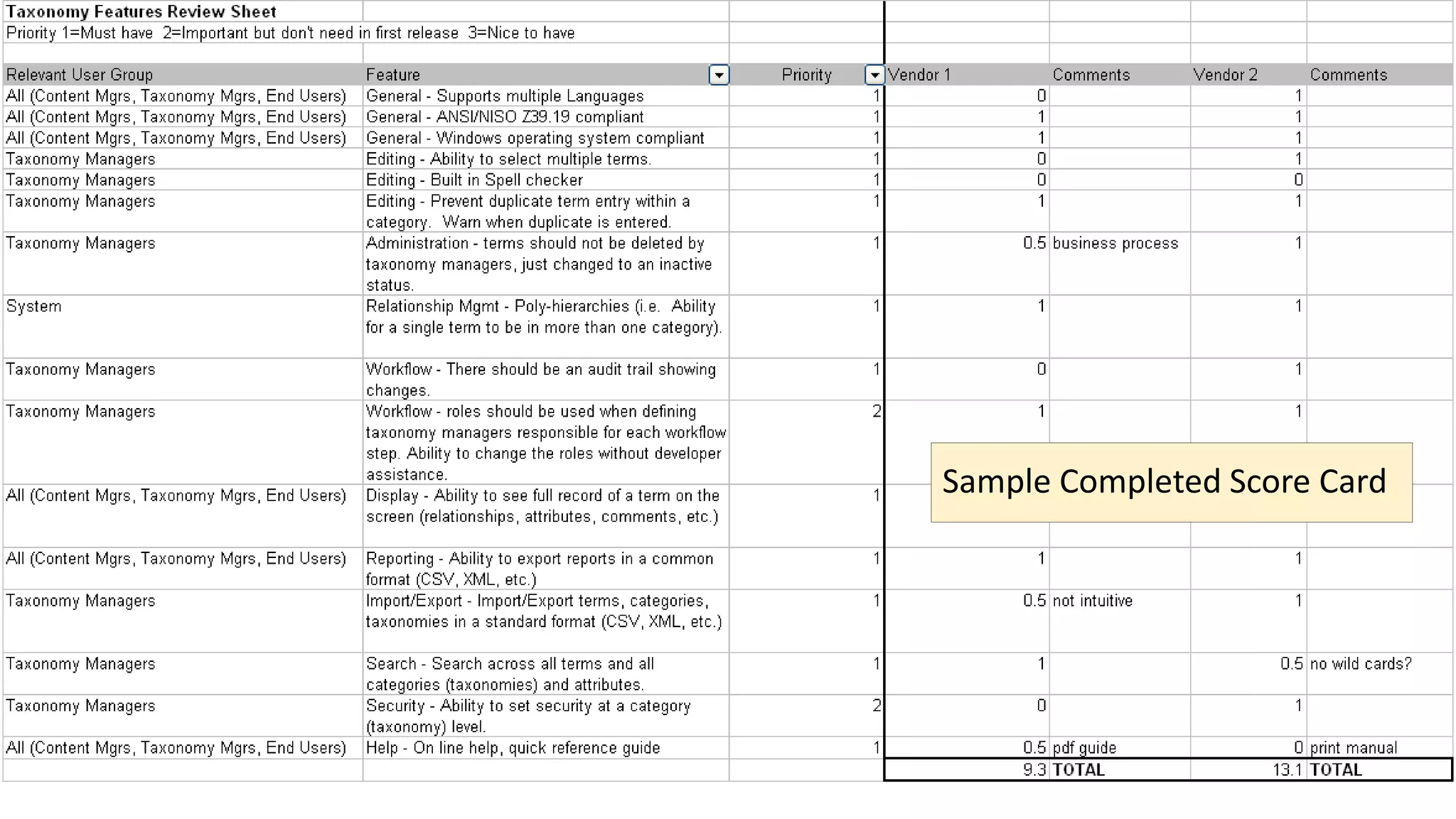 Taxonomy Features Review Sheet
Priority 1=Must have 2=Important but don't need in first release 3=Nice to have

| Relevant User Group | Feature | Priority | Vendor 1 | Comments | Vendor 2 | Comments |
|---|---|---|---|---|---|---|
| All (Content Mgrs, Taxonomy Mgrs, End Users) | General - Supports multiple Languages | 1 | 0 | | 1 | |
| All (Content Mgrs, Taxonomy Mgrs, End Users) | General - ANSI/NISO Z39.19 compliant | 1 | 1 | | 1 | |
| All (Content Mgrs, Taxonomy Mgrs, End Users) | General - Windows operating system compliant | 1 | 1 | | 1 | |
| Taxonomy Managers | Editing - Ability to select multiple terms. | 1 | 0 | | 1 | |
| Taxonomy Managers | Editing - Built in Spell checker | 1 | 0 | | 0 | |
| Taxonomy Managers | Editing - Prevent duplicate term entry within a category. Warn when duplicate is entered. | 1 | 1 | | 1 | |
| Taxonomy Managers | Administration - terms should not be deleted by taxonomy managers, just changed to an inactive status. | 1 | 0.5 | business process | 1 | |
| System | Relationship Mgmt - Poly-hierarchies (i.e. Ability for a single term to be in more than one category). | 1 | 1 | | 1 | |
| Taxonomy Managers | Workflow - There should be an audit trail showing changes. | 1 | 0 | | 1 | |
| Taxonomy Managers | Workflow - roles should be used when defining taxonomy managers responsible for each workflow step. Ability to change the roles without developer assistance. | 2 | 1 | | 1 | |
| All (Content Mgrs, Taxonomy Mgrs, End Users) | Display - Ability to see full record of a term on the screen (relationships, attributes, comments, etc.) | 1 | | | | |
| All (Content Mgrs, Taxonomy Mgrs, End Users) | Reporting - Ability to export reports in a common format (CSV, XML, etc.) | 1 | 1 | | 1 | |
| Taxonomy Managers | Import/Export - Import/Export terms, categories, taxonomies in a standard format (CSV, XML, etc.) | 1 | 0.5 | not intuitive | 1 | |
| Taxonomy Managers | Search - Search across all terms and all categories (taxonomies) and attributes. | 1 | 1 | | 0.5 | no wild cards? |
| Taxonomy Managers | Security - Ability to set security at a category (taxonomy) level. | 2 | 0 | | 1 | |
| All (Content Mgrs, Taxonomy Mgrs, End Users) | Help - On line help, quick reference guide | 1 | 0.5 | pdf guide | 0 | print manual |
| | | | 9.3 | TOTAL | 13.1 | TOTAL |

Sample Completed Score Card